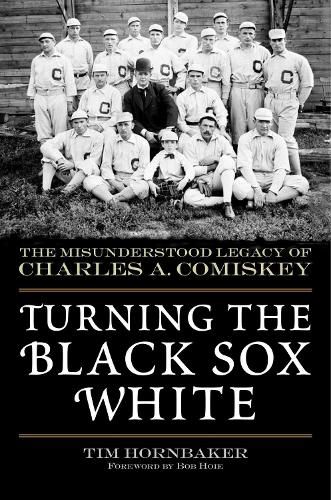 THE MISUNDERSTOOD LEGACY OF
CHARLES A. COMISKEY

TURNING THE BLACK SOX WHITE

TIM HORNBAKER
FOREWORD BY BOB HOIE